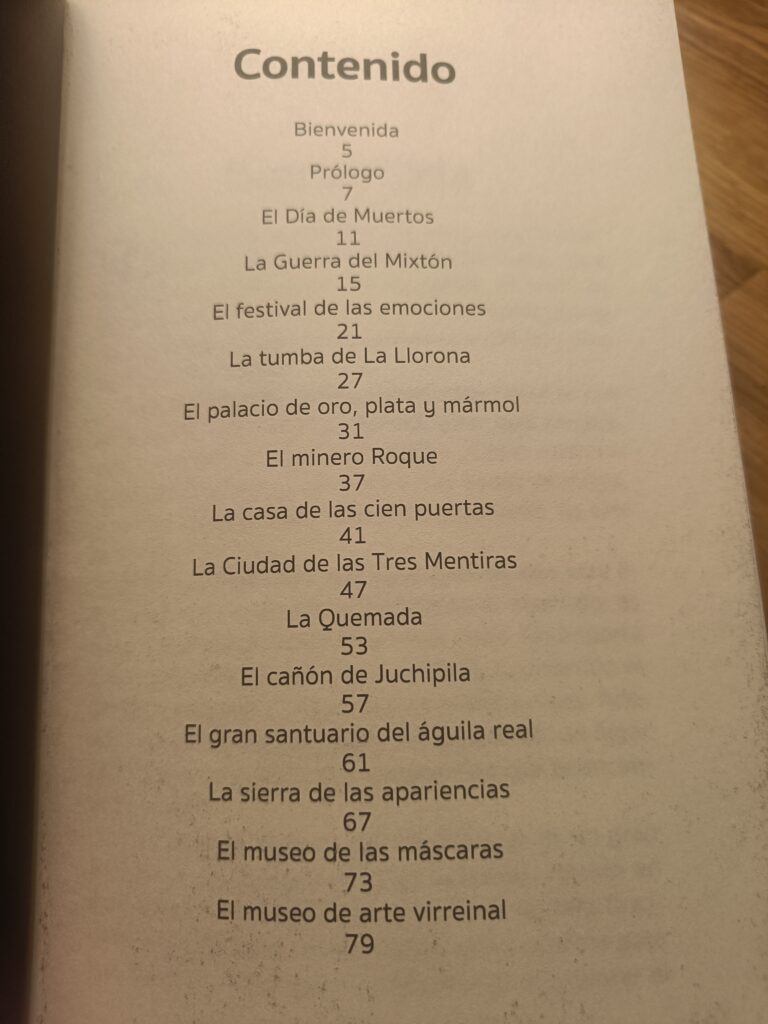 Contenido

Bienvenida
5
Prólogo
7
El Día de Muertos
11
La Guerra del Mixtón
15
El festival de las emociones
21
La tumba de La Llorona
27
El palacio de oro, plata y mármol
31
El minero Roque
37
La casa de las cien puertas
41
La Ciudad de las Tres Mentiras
47
La Quemada
53
El cañón de Juchipila
57
El gran santuario del águila real
61
La sierra de las apariencias
67
El museo de las máscaras
73
El museo de arte virreinal
79